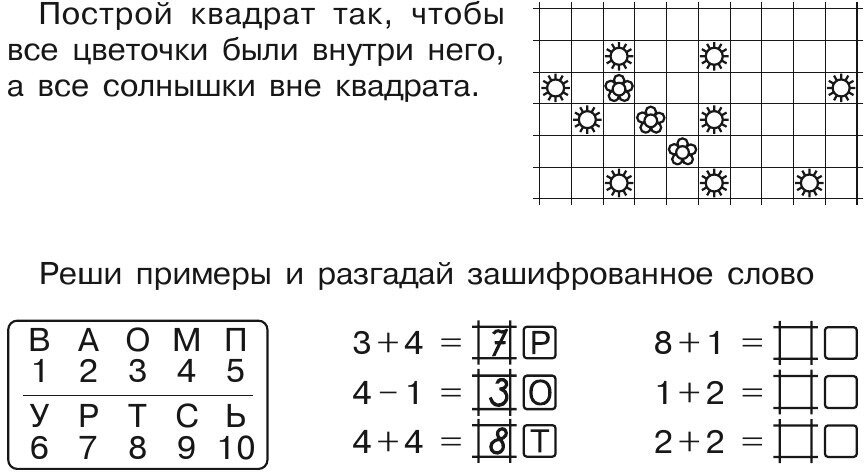 Построй квадрат так, чтобы все цветочки были внутри него, а все солнышки вне квадрата.

Реши примеры и разгадай зашифрованное слово

| В | А | О | М | П |
|---|---|---|---|---|
| 1 | 2 | 3 | 4 | 5 |
| У | Р | Т | С | Ь |
| 6 | 7 | 8 | 9 | 10 |

$3+4=$ 7 Р
$4-1=$ 3 О
$4+4=$ 8 Т

$8+1=$
$1+2=$
$2+2=$